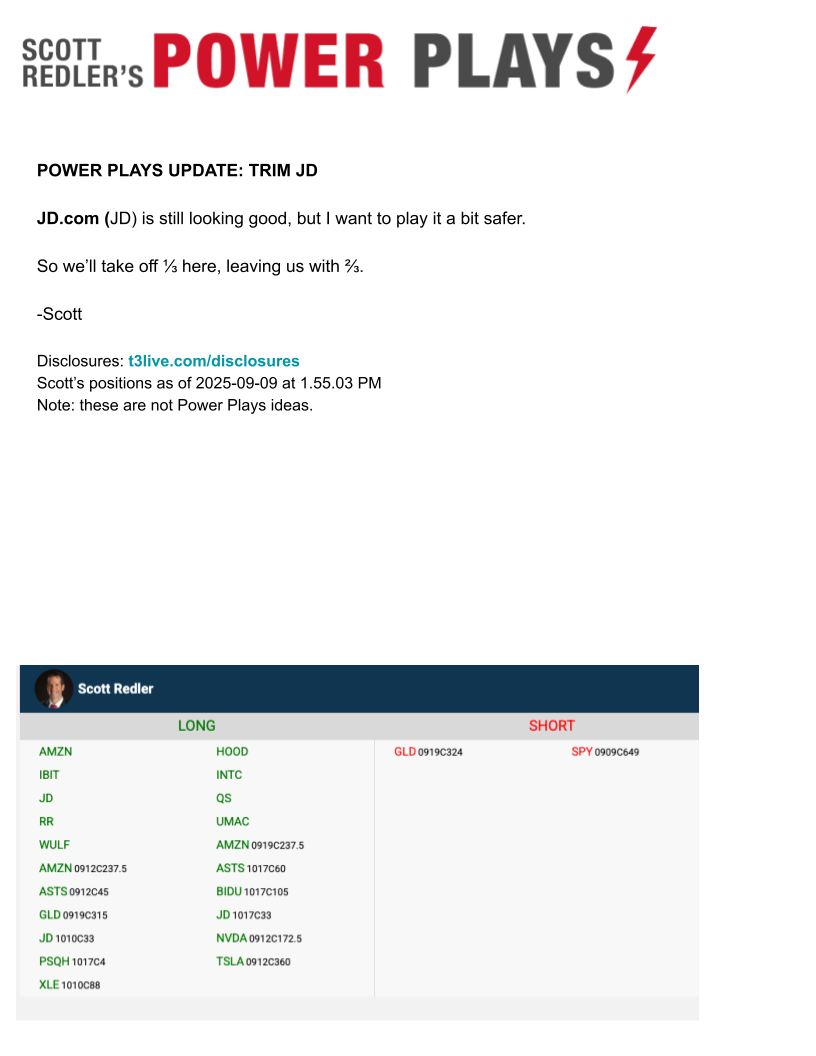 SCOTT REDLER'S POWER PLAYS

POWER PLAYS UPDATE: TRIM JD

JD.com (JD) is still looking good, but I want to play it a bit safer.

So we'll take off ⅓ here, leaving us with ⅔.

-Scott

Disclosures: t3live.com/disclosures
Scott's positions as of 2025-09-09 at 1.55.03 PM
Note: these are not Power Plays ideas.

Scott Redler

LONG

AMZN
IBIT
JD
RR
WULF
AMZN 0912C237.5
ASTS 0912C45
GLD 0919C315
JD 1010C33
PSQH 1017C4
XLE 1010C88

HOOD
INTC
QS
UMAC
AMZN 0919C237.5
ASTS 1017C60
BIDU 1017C105
JD 1017C33
NVDA 0912C172.5
TSLA 0912C360

SHORT

GLD 0919C324
SPY 0909C649